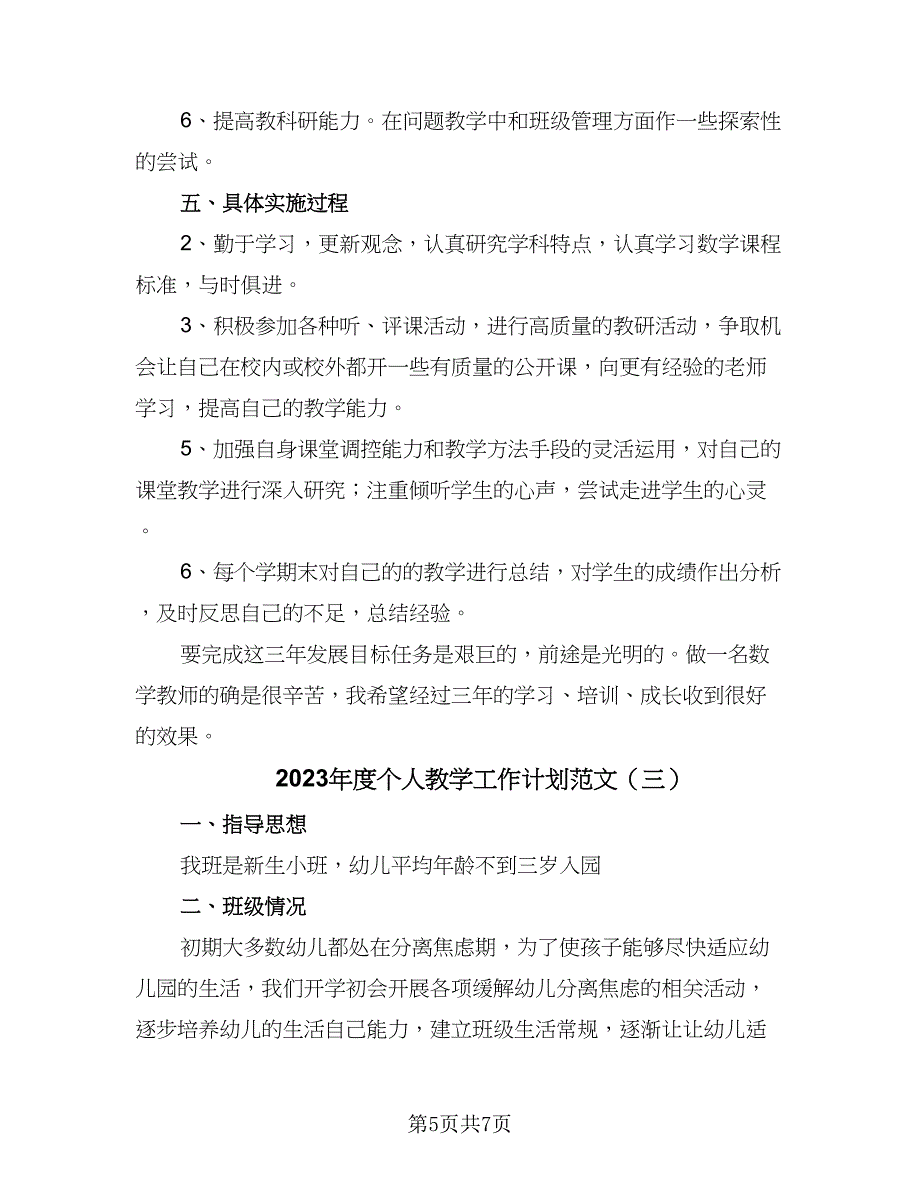 6、提高教科研能力。在问题教学中和班级管理方面作一些探索性的尝试。

五、具体实施过程

2、勤于学习，更新观念，认真研究学科特点，认真学习数学课程标准，与时俱进。

3、积极参加各种听、评课活动，进行高质量的教研活动，争取机会让自己在校内或校外都开一些有质量的公开课，向更有经验的老师学习，提高自己的教学能力。

5、加强自身课堂调控能力和教学方法手段的灵活运用，对自己的课堂教学进行深入研究；注重倾听学生的心声，尝试走进学生的心灵。

6、每个学期末对自己的的教学进行总结，对学生的成绩作出分析，及时反思自己的不足，总结经验。

要完成这三年发展目标任务是艰巨的，前途是光明的。做一名数学教师的确是很辛苦，我希望经过三年的学习、培训、成长收到很好的效果。

2023年度个人教学工作计划范文（三）

一、指导思想

我班是新生小班，幼儿平均年龄不到三岁入园

二、班级情况

初期大多数幼儿都处在分离焦虑期，为了使孩子能够尽快适应幼儿园的生活，我们开学初会开展各项缓解幼儿分离焦虑的相关活动，逐步培养幼儿的生活自己能力，建立班级生活常规，逐渐让让幼儿适

第5页共7页